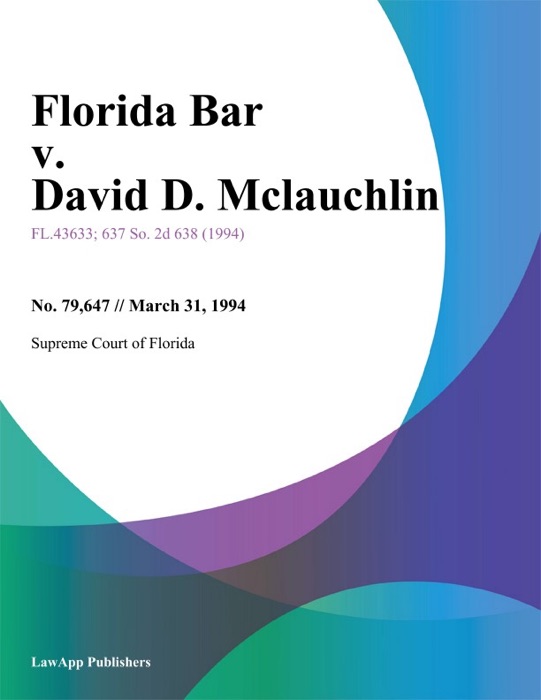 Florida Bar
v.
David D. Mclauchlin

FL.43633; 637 So. 2d 638 (1994)

No. 79,647 // March 31, 1994

Supreme Court of Florida

LawApp Publishers